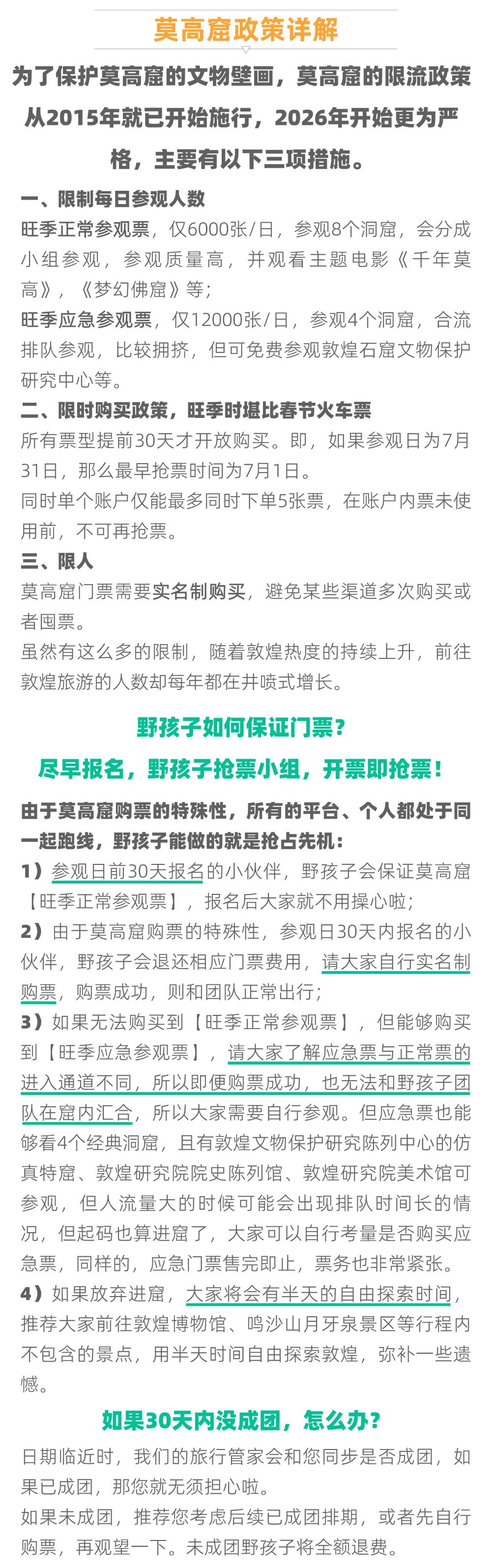 莫高窟政策详解

为了保护莫高窟的文物壁画，莫高窟的限流政策从2015年就已开始施行，2026年开始更为严格，主要有以下三项措施。

一、限制每日参观人数
旺季正常参观票，仅6000张/日，参观8个洞窟，会分成小组参观，参观质量高，并观看主题电影《千年莫高》，《梦幻佛窟》等；
旺季应急参观票，仅12000张/日，参观4个洞窟，合流排队参观，比较拥挤，但可免费参观敦煌石窟文物保护研究中心等。
二、限时购买政策，旺季时堪比春节火车票
所有票型提前30天才开放购买。即，如果参观日为7月31日，那么最早抢票时间为7月1日。
同时单个账户仅能最多同时下单5张票，在账户内票未使用前，不可再抢票。
三、限人
莫高窟门票需要实名制购买，避免某些渠道多次购买或者囤票。
虽然有这么多的限制，随着敦煌热度的持续上升，前往敦煌旅游的人数却每年都在井喷式增长。

野孩子如何保证门票？

尽早报名，野孩子抢票小组，开票即抢票！

由于莫高窟购票的特殊性，所有的平台、个人都处于同一起跑线，野孩子能做的就是抢占先机：
1）参观日前30天报名的小伙伴，野孩子会保证莫高窟【旺季正常参观票】，报名后大家就不用操心啦；
2）由于莫高窟购票的特殊性，参观日30天内报名的小伙伴，野孩子会退还相应门票费用，请大家自行实名制购票，购票成功，则和团队正常出行；
3）如果无法购买到【旺季正常参观票】，但能够购买到【旺季应急参观票】，请大家了解应急票与正常票的进入通道不同，所以即便购票成功，也无法和野孩子团队在窟内汇合，所以大家需要自行参观。但应急票也能够看4个经典洞窟，且有敦煌文物保护研究陈列中心的仿真特窟、敦煌研究院院史陈列馆、敦煌研究院美术馆可参观，但人流量大的时候可能会出现排队时间长的情况，但起码也算进窟了，大家可以自行考量是否购买应急票，同样的，应急门票售完即止，票务也非常紧张。
4）如果放弃进窟，大家将会有半天的自由探索时间，推荐大家前往敦煌博物馆、鸣沙山月牙泉景区等行程内不包含的景点，用半天时间自由探索敦煌，弥补一些遗憾。

如果30天内没成团，怎么办？

日期临近时，我们的旅行管家会和您同步是否成团，如果已成团，那您就无须担心啦。
如果未成团，推荐您考虑后续已成团排期，或者先自行购票，再观望一下。未成团野孩子将全额退费。